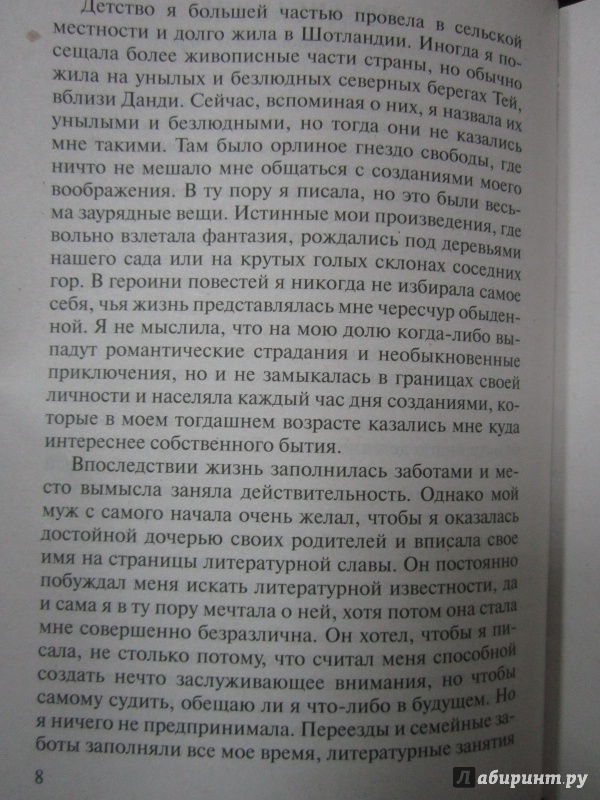 Детство я большей частью провела в сельской местности и долго жила в Шотландии. Иногда я посещала более живописные части страны, но обычно жила на унылых и безлюдных северных берегах Тей, вблизи Данди. Сейчас, вспоминая о них, я назвала их унылыми и безлюдными, но тогда они не казались мне такими. Там было орлиное гнездо свободы, где ничто не мешало мне общаться с созданиями моего воображения. В ту пору я писала, но это были весьма заурядные вещи. Истинные мои произведения, где вольно взлетала фантазия, рождались под деревьями нашего сада или на крутых голых склонах соседних гор. В героини повестей я никогда не избирала самое себя, чья жизнь представлялась мне чересчур обыденной. Я не мыслила, что на мою долю когда-либо выпадут романтические страдания и необыкновенные приключения, но и не замыкалась в границах своей личности и населяла каждый час дня созданиями, которые в моем тогдашнем возрасте казались мне куда интереснее собственного бытия.

Впоследствии жизнь заполнилась заботами и место вымысла заняла действительность. Однако мой муж с самого начала очень желал, чтобы я оказалась достойной дочерью своих родителей и вписала свое имя на страницы литературной славы. Он постоянно побуждал меня искать литературной известности, да и сама я в ту пору мечтала о ней, хотя потом она стала мне совершенно безразлична. Он хотел, чтобы я писала, не столько потому, что считал меня способной создать нечто заслуживающее внимания, но чтобы самому судить, обещаю ли я что-либо в будущем. Но я ничего не предпринимала. Переезды и семейные заботы заполняли все мое время, литературные занятия

8

Лабиринт.ру